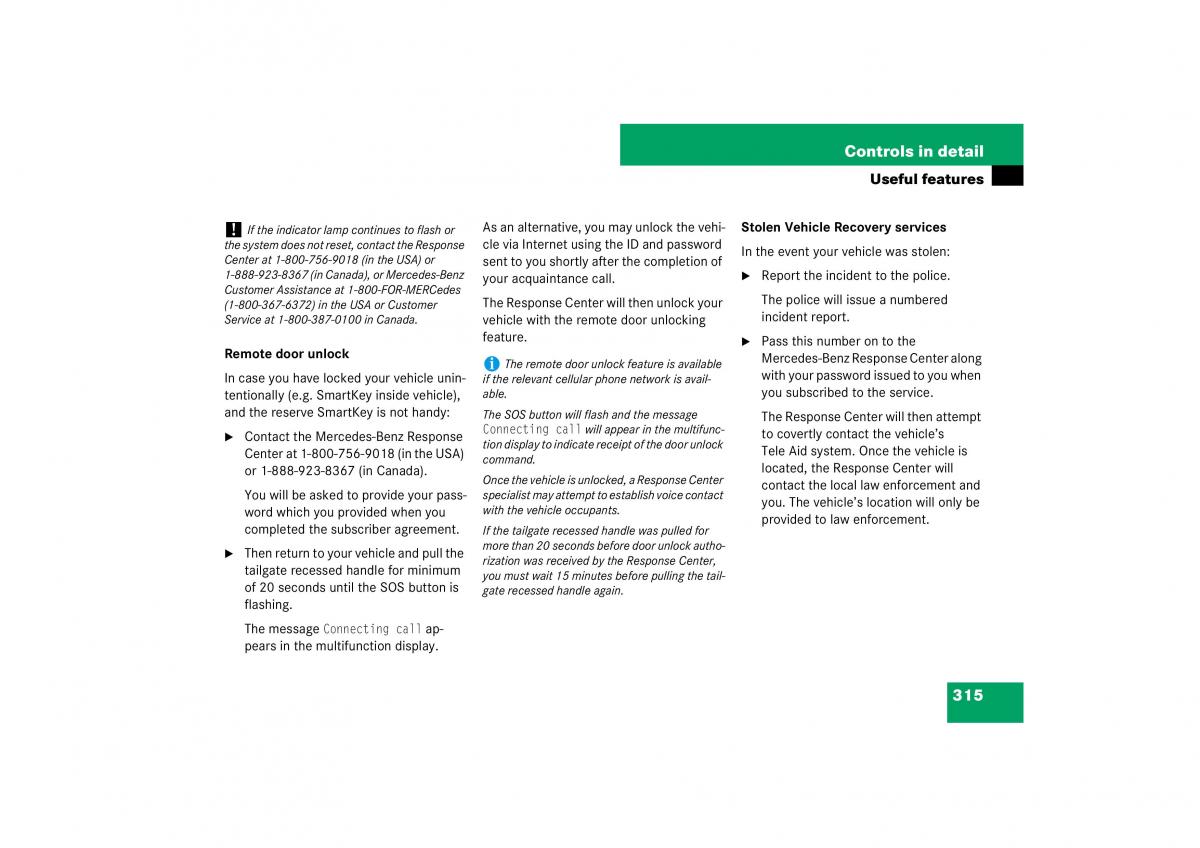 Controls in detail

Useful features

! If the indicator lamp continues to flash or the system does not reset, contact the Response Center at 1-800-756-9018 (in the USA) or 1-888-923-8367 (in Canada), or Mercedes-Benz Customer Assistance at 1-800-FOR-MERCedes (1-800-367-6372) in the USA or Customer Service at 1-800-387-0100 in Canada.

Remote door unlock

In case you have locked your vehicle unintentionally (e.g. SmartKey inside vehicle), and the reserve SmartKey is not handy:

▶ Contact the Mercedes-Benz Response Center at 1-800-756-9018 (in the USA) or 1-888-923-8367 (in Canada).

You will be asked to provide your password which you provided when you completed the subscriber agreement.

▶ Then return to your vehicle and pull the tailgate recessed handle for minimum of 20 seconds until the SOS button is flashing.

The message Connecting call appears in the multifunction display.

As an alternative, you may unlock the vehicle via Internet using the ID and password sent to you shortly after the completion of your acquaintance call.

The Response Center will then unlock your vehicle with the remote door unlocking feature.

i The remote door unlock feature is available if the relevant cellular phone network is available.

The SOS button will flash and the message Connecting call will appear in the multifunction display to indicate receipt of the door unlock command.

Once the vehicle is unlocked, a Response Center specialist may attempt to establish voice contact with the vehicle occupants.

If the tailgate recessed handle was pulled for more than 20 seconds before door unlock authorization was received by the Response Center, you must wait 15 minutes before pulling the tailgate recessed handle again.

Stolen Vehicle Recovery services

In the event your vehicle was stolen:

▶ Report the incident to the police.

The police will issue a numbered incident report.

▶ Pass this number on to the Mercedes-Benz Response Center along with your password issued to you when you subscribed to the service.

The Response Center will then attempt to covertly contact the vehicle's Tele Aid system. Once the vehicle is located, the Response Center will contact the local law enforcement and you. The vehicle's location will only be provided to law enforcement.

315